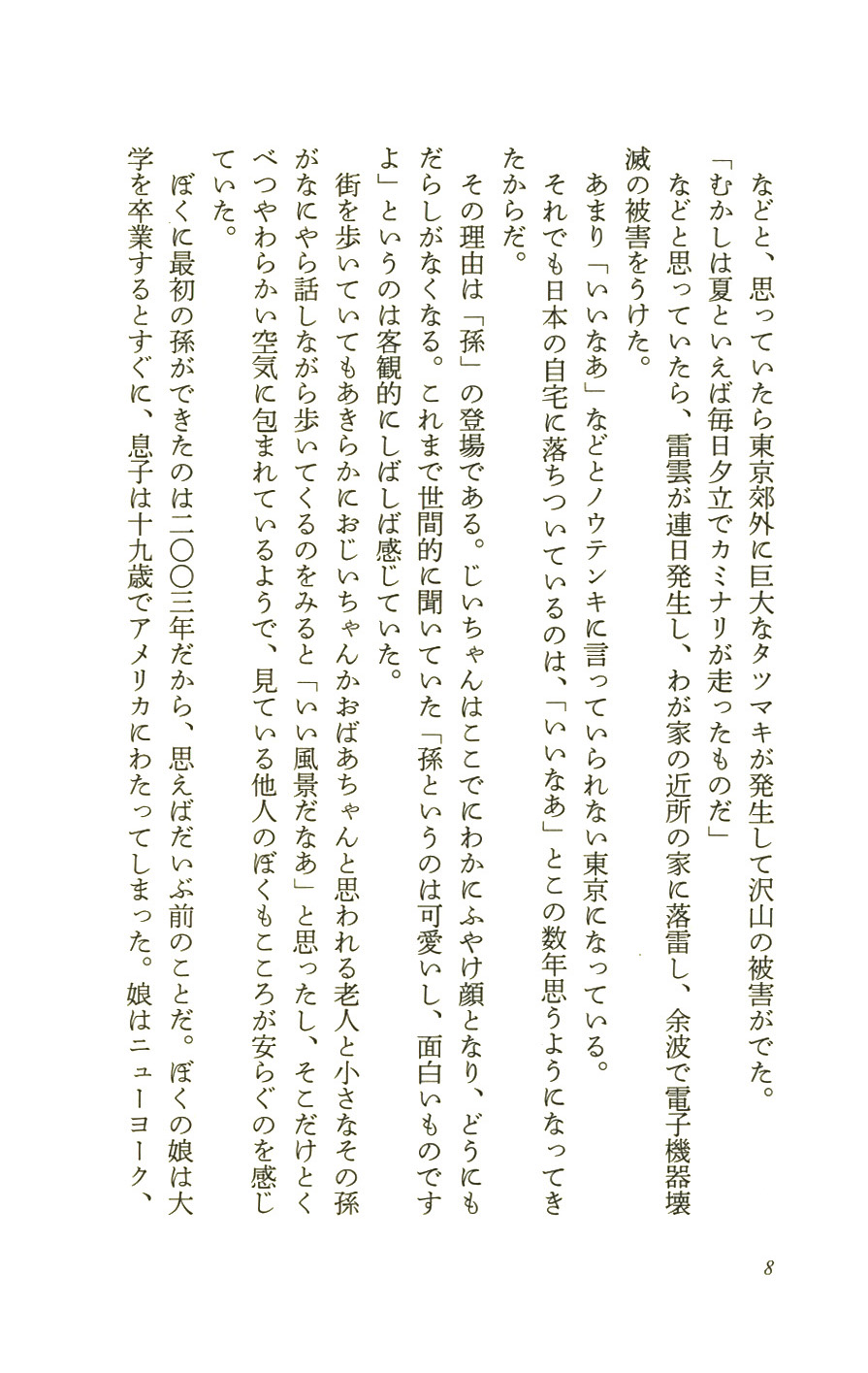 などと、思っていたら東京郊外に巨大なタツマキが発生して沢山の被害がでた。
「むかしは夏といえば毎日夕立でカミナリが走ったものだ」
などと思っていたら、雷雲が連日発生し、わが家の近所の家に落雷し、余波で電子機器壊滅の被害をうけた。
あまり「いいなあ」などとノウテンキに言っていられない東京になっている。
それでも日本の自宅に落ちついているのは、「いいなあ」とこの数年思うようになってきたからだ。
その理由は「孫」の登場である。じいちゃんはここでにわかにふやけ顔となり、どうにもだらしがなくなる。これまで世間的に聞いていた「孫というのは可愛いし、面白いものですよ」というのは客観的にしばしば感じていた。
街を歩いていてもあきらかにおじいちゃんかおばあちゃんと思われる老人と小さなその孫がなにやら話しながら歩いてくるのをみると「いい風景だなあ」と思ったし、そこだけとくべつやわらかい空気に包まれているようで、見ている他人のぼくもこころが安らぐのを感じていた。
ぼくに最初の孫ができたのは二〇〇三年だから、思えばだいぶ前のことだ。ぼくの娘は大学を卒業するとすぐに、息子は十九歳でアメリカにわたってしまった。娘はニューヨーク、

8